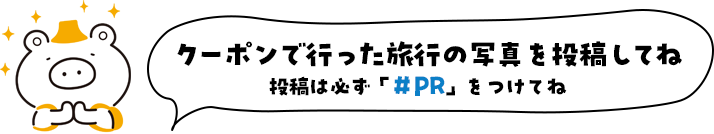 クーポンで行った旅行の写真を投稿してね
投稿は必ず「#PR」をつけてね